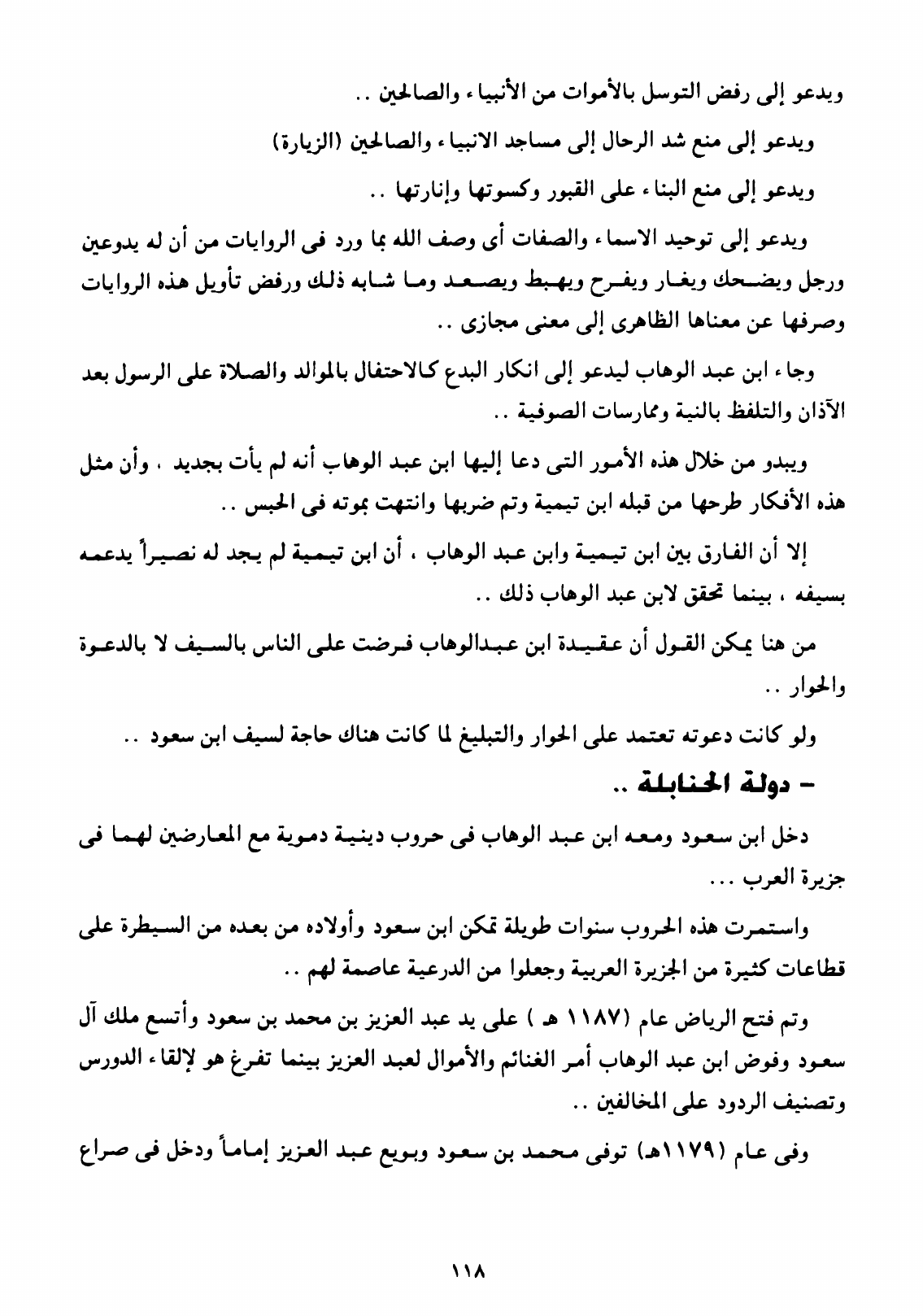 ويدعو إلى رفض التوسل بالأموات من الأنبياء والصالحين ..

ويدعو إلى منع شد الرحال إلى مساجد الانبياء والصالحين (الزيارة)

ويدعو إلى منع البناء على القبور وكسوتها وإنارتها ..

ويدعو إلى توحيد الاسماء والصفات أى وصف الله بما ورد فى الروايات من أن له يدوعين ورجل ويضحك ويغار ويفرح ويهبط ويصعد وما شابه ذلك ورفض تأويل هذه الروايات وصرفها عن معناها الظاهرى إلى معنى مجازى ..

وجاء ابن عبد الوهاب ليدعو إلى انكار البدع كالاحتفال بالموالد والصلاة على الرسول بعد الآذان والتلفظ بالنية وممارسات الصوفية ..

ويبدو من خلال هذه الأمور التى دعا إليها ابن عبد الوهاب أنه لم يأت بجديد ، وأن مثل هذه الأفكار طرحها من قبله ابن تيمية وتم ضربها وانتهت بموته فى الحبس ..

إلا أن الفارق بين ابن تيمية وابن عبد الوهاب ، أن ابن تيمية لم يجد له نصيراً يدعمه بسيفه ، بينما تحقق لابن عبد الوهاب ذلك ..

من هنا يمكن القول أن عقيدة ابن عبدالوهاب فرضت على الناس بالسيف لا بالدعوة والحوار ..

ولو كانت دعوته تعتمد على الحوار والتبليغ لما كانت هناك حاجة لسيف ابن سعود ..

- دولة الحنابلة ..

دخل ابن سعود ومعه ابن عبد الوهاب فى حروب دينية دموية مع المعارضين لهما فى جزيرة العرب ...

واستمرت هذه الحروب سنوات طويلة تمكن ابن سعود وأولاده من بعده من السيطرة على قطاعات كثيرة من الجزيرة العربية وجعلوا من الدرعية عاصمة لهم ..

وتم فتح الرياض عام (١١٨٧ هـ ) على يد عبد العزيز بن محمد بن سعود وأتسع ملك آل سعود وفوض ابن عبد الوهاب أمر الغنائم والأموال لعبد العزيز بينما تفرغ هو لإلقاء الدورس وتصنيف الردود على المخالفين ..

وفى عام (١١٧٩هـ) توفى محمد بن سعود وبويع عبد العزيز إماماً ودخل فى صراع

١١٨